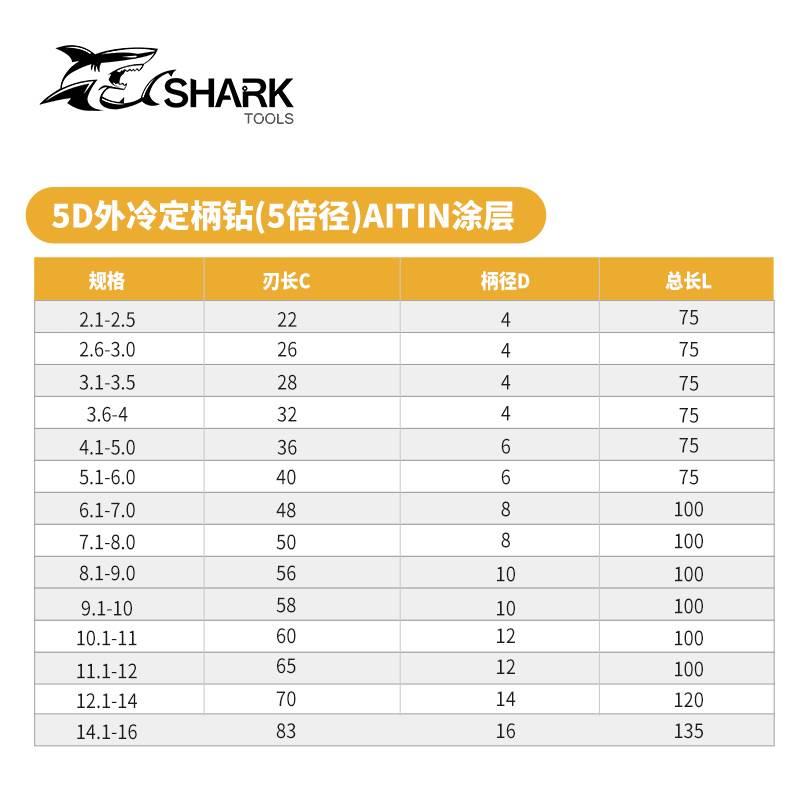 SHARK
TOOLS

5D外冷定柄钻(5倍径)AITIN涂层

| 规格 | 刃长C | 柄径D | 总长L |
|---|---|---|---|
| 2.1-2.5 | 22 | 4 | 75 |
| 2.6-3.0 | 26 | 4 | 75 |
| 3.1-3.5 | 28 | 4 | 75 |
| 3.6-4 | 32 | 4 | 75 |
| 4.1-5.0 | 36 | 6 | 75 |
| 5.1-6.0 | 40 | 6 | 75 |
| 6.1-7.0 | 48 | 8 | 100 |
| 7.1-8.0 | 50 | 8 | 100 |
| 8.1-9.0 | 56 | 10 | 100 |
| 9.1-10 | 58 | 10 | 100 |
| 10.1-11 | 60 | 12 | 100 |
| 11.1-12 | 65 | 12 | 100 |
| 12.1-14 | 70 | 14 | 120 |
| 14.1-16 | 83 | 16 | 135 |